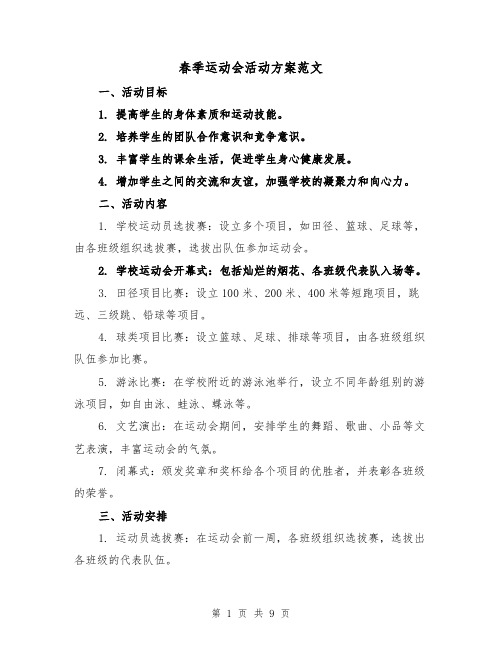 春季运动会活动方案范文

一、活动目标

1. 提高学生的身体素质和运动技能。

2. 培养学生的团队合作意识和竞争意识。

3. 丰富学生的课余生活，促进学生身心健康发展。

4. 增加学生之间的交流和友谊，加强学校的凝聚力和向心力。

二、活动内容

1. 学校运动员选拔赛：设立多个项目，如田径、篮球、足球等，由各班级组织选拔赛，选拔出队伍参加运动会。

2. 学校运动会开幕式：包括灿烂的烟花、各班级代表队入场等。

3. 田径项目比赛：设立100米、200米、400米等短跑项目，跳远、三级跳、铅球等项目。

4. 球类项目比赛：设立篮球、足球、排球等项目，由各班级组织队伍参加比赛。

5. 游泳比赛：在学校附近的游泳池举行，设立不同年龄组别的游泳项目，如自由泳、蛙泳、蝶泳等。

6. 文艺演出：在运动会期间，安排学生的舞蹈、歌曲、小品等文艺表演，丰富运动会的气氛。

7. 闭幕式：颁发奖章和奖杯给各个项目的优胜者，并表彰各班级的荣誉。

三、活动安排

1. 运动员选拔赛：在运动会前一周，各班级组织选拔赛，选拔出各班级的代表队伍。

第 1 页 共 9 页